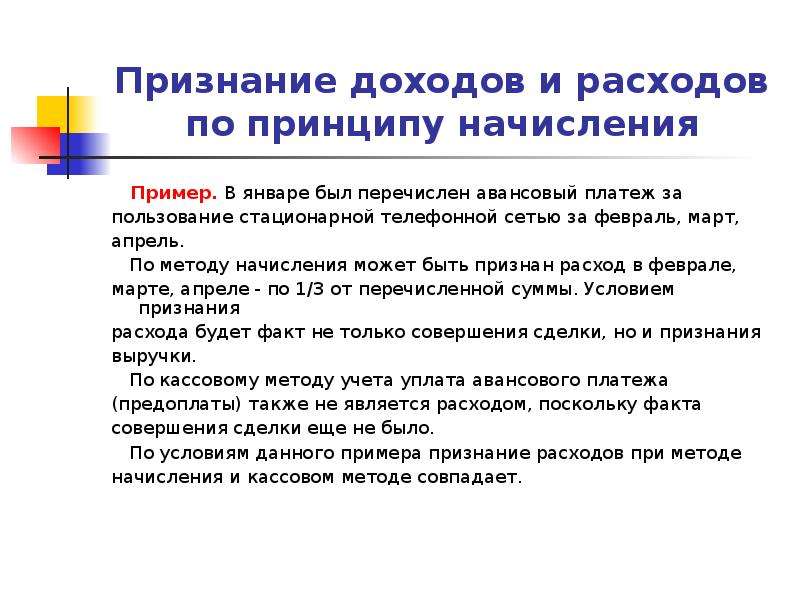 Признание доходов и расходов по принципу начисления

Пример. В январе был перечислен авансовый платеж за пользование стационарной телефонной сетью за февраль, март, апрель.

По методу начисления может быть признан расход в феврале, марте, апреле - по 1/3 от перечисленной суммы. Условием признания расхода будет факт не только совершения сделки, но и признания выручки.

По кассовому методу учета уплата авансового платежа (предоплаты) также не является расходом, поскольку факта совершения сделки еще не было.

По условиям данного примера признание расходов при методе начисления и кассовом методе совпадает.